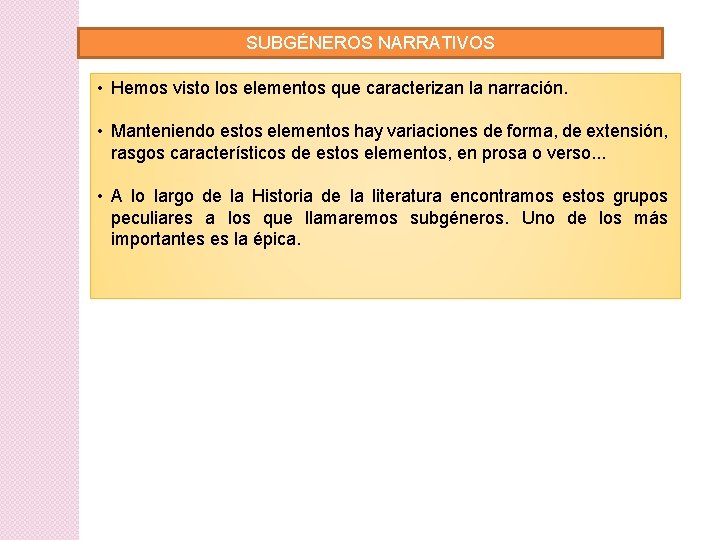 SUBGÉNEROS NARRATIVOS

• Hemos visto los elementos que caracterizan la narración.

• Manteniendo estos elementos hay variaciones de forma, de extensión, rasgos característicos de estos elementos, en prosa o verso...

• A lo largo de la Historia de la literatura encontramos estos grupos peculiares a los que llamaremos subgéneros. Uno de los más importantes es la épica.